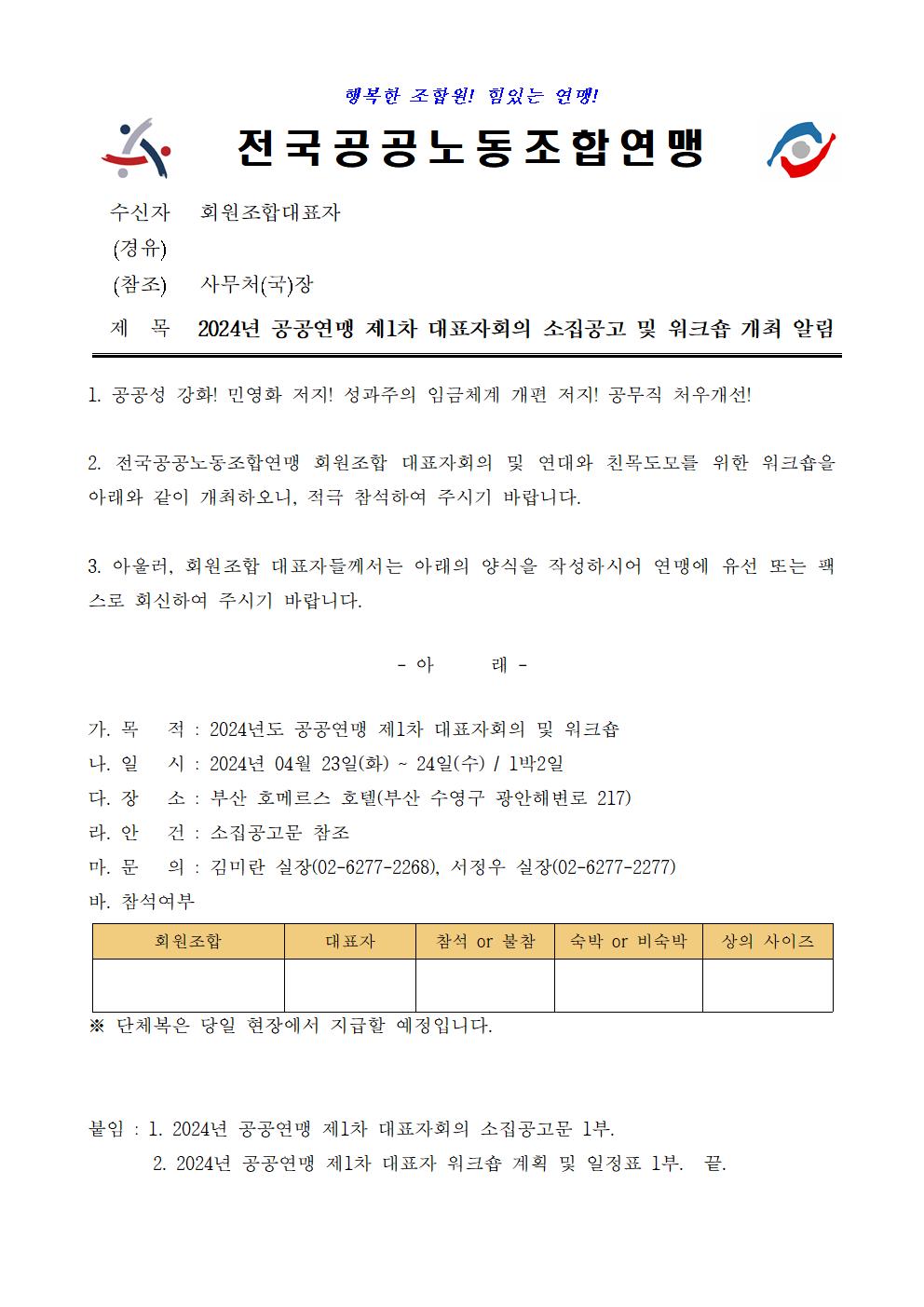 행복한 조합원! 힘있는 연맹!

전국공공노동조합연맹

수신자 회원조합대표자
(경유)
(참조) 사무처(국)장
제 목 2024년 공공연맹 제1차 대표자회의 소집공고 및 워크숍 개최 알림

1. 공공성 강화! 민영화 저지! 성과주의 임금체계 개편 저지! 공무직 처우개선!

2. 전국공공노동조합연맹 회원조합 대표자회의 및 연대와 친목도모를 위한 워크숍을 아래와 같이 개최하오니, 적극 참석하여 주시기 바랍니다.

3. 아울러, 회원조합 대표자들께서는 아래의 양식을 작성하시어 연맹에 유선 또는 팩스로 회신하여 주시기 바랍니다.

- 아 래 -

가. 목 적 : 2024년도 공공연맹 제1차 대표자회의 및 워크숍
나. 일 시 : 2024년 04월 23일(화) ~ 24일(수) / 1박2일
다. 장 소 : 부산 호메르스 호텔(부산 수영구 광안해변로 217)
라. 안 건 : 소집공고문 참조
마. 문 의 : 김미란 실장(02-6277-2268), 서정우 실장(02-6277-2277)
바. 참석여부

| 회원조합 | 대표자 | 참석 or 불참 | 숙박 or 비숙박 | 상의 사이즈 |
|---|---|---|---|---|
| | | | | |

※ 단체복은 당일 현장에서 지급할 예정입니다.

붙임 : 1. 2024년 공공연맹 제1차 대표자회의 소집공고문 1부.
2. 2024년 공공연맹 제1차 대표자 워크숍 계획 및 일정표 1부. 끝.